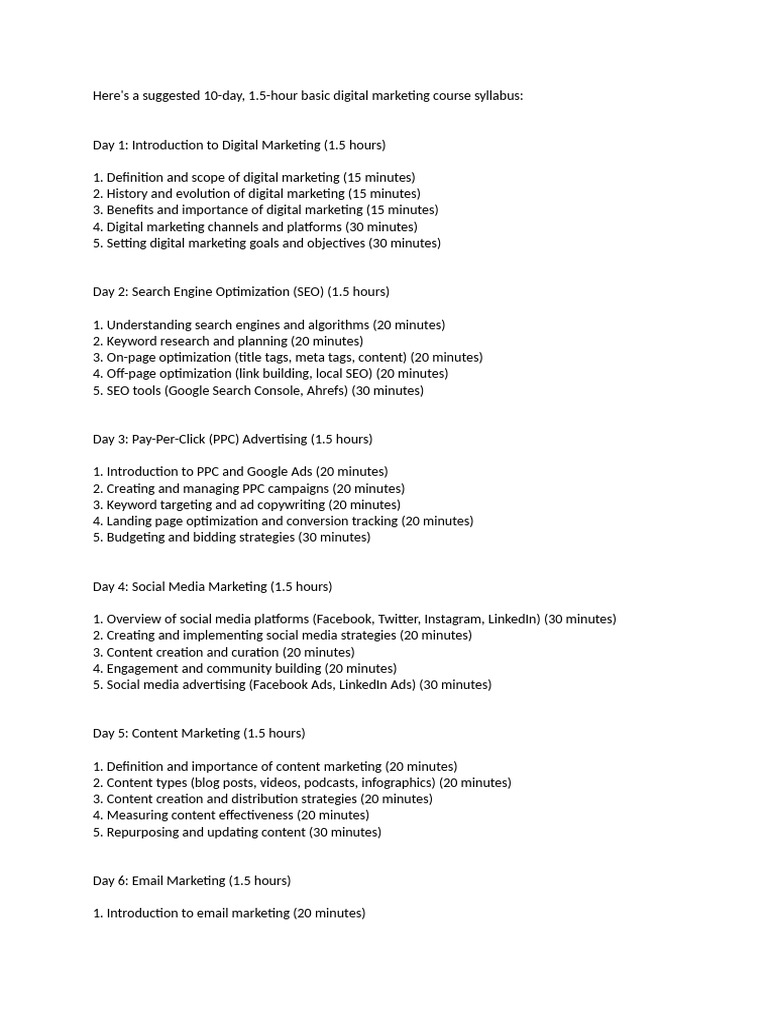 Here's a suggested 10-day, 1.5-hour basic digital marketing course syllabus:

Day 1: Introduction to Digital Marketing (1.5 hours)

1. Definition and scope of digital marketing (15 minutes)
2. History and evolution of digital marketing (15 minutes)
3. Benefits and importance of digital marketing (15 minutes)
4. Digital marketing channels and platforms (30 minutes)
5. Setting digital marketing goals and objectives (30 minutes)

Day 2: Search Engine Optimization (SEO) (1.5 hours)

1. Understanding search engines and algorithms (20 minutes)
2. Keyword research and planning (20 minutes)
3. On-page optimization (title tags, meta tags, content) (20 minutes)
4. Off-page optimization (link building, local SEO) (20 minutes)
5. SEO tools (Google Search Console, Ahrefs) (30 minutes)

Day 3: Pay-Per-Click (PPC) Advertising (1.5 hours)

1. Introduction to PPC and Google Ads (20 minutes)
2. Creating and managing PPC campaigns (20 minutes)
3. Keyword targeting and ad copywriting (20 minutes)
4. Landing page optimization and conversion tracking (20 minutes)
5. Budgeting and bidding strategies (30 minutes)

Day 4: Social Media Marketing (1.5 hours)

1. Overview of social media platforms (Facebook, Twitter, Instagram, LinkedIn) (30 minutes)
2. Creating and implementing social media strategies (20 minutes)
3. Content creation and curation (20 minutes)
4. Engagement and community building (20 minutes)
5. Social media advertising (Facebook Ads, LinkedIn Ads) (30 minutes)

Day 5: Content Marketing (1.5 hours)

1. Definition and importance of content marketing (20 minutes)
2. Content types (blog posts, videos, podcasts, infographics) (20 minutes)
3. Content creation and distribution strategies (20 minutes)
4. Measuring content effectiveness (20 minutes)
5. Repurposing and updating content (30 minutes)

Day 6: Email Marketing (1.5 hours)

1. Introduction to email marketing (20 minutes)